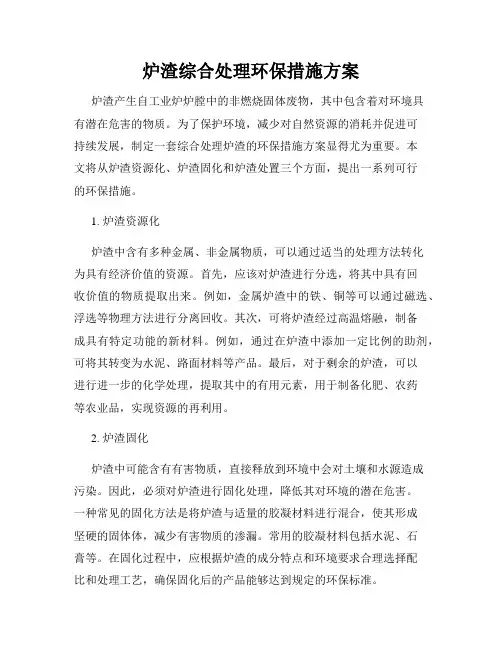 炉渣综合处理环保措施方案

炉渣产生自工业炉炉膛中的非燃烧固体废物，其中包含着对环境具有潜在危害的物质。为了保护环境，减少对自然资源的消耗并促进可持续发展，制定一套综合处理炉渣的环保措施方案显得尤为重要。本文将从炉渣资源化、炉渣固化和炉渣处置三个方面，提出一系列可行的环保措施。

1. 炉渣资源化

炉渣中含有多种金属、非金属物质，可以通过适当的处理方法转化为具有经济价值的资源。首先，应该对炉渣进行分选，将其中具有回收价值的物质提取出来。例如，金属炉渣中的铁、铜等可以通过磁选、浮选等物理方法进行分离回收。其次，可将炉渣经过高温熔融，制备成具有特定功能的新材料。例如，通过在炉渣中添加一定比例的助剂，可将其转变为水泥、路面材料等产品。最后，对于剩余的炉渣，可以进行进一步的化学处理，提取其中的有用元素，用于制备化肥、农药等农业品，实现资源的再利用。

2. 炉渣固化

炉渣中可能含有有害物质，直接释放到环境中会对土壤和水源造成污染。因此，必须对炉渣进行固化处理，降低其对环境的潜在危害。一种常见的固化方法是将炉渣与适量的胶凝材料进行混合，使其形成坚硬的固体体，减少有害物质的渗漏。常用的胶凝材料包括水泥、石膏等。在固化过程中，应根据炉渣的成分特点和环境要求合理选择配比和处理工艺，确保固化后的产品能够达到规定的环保标准。